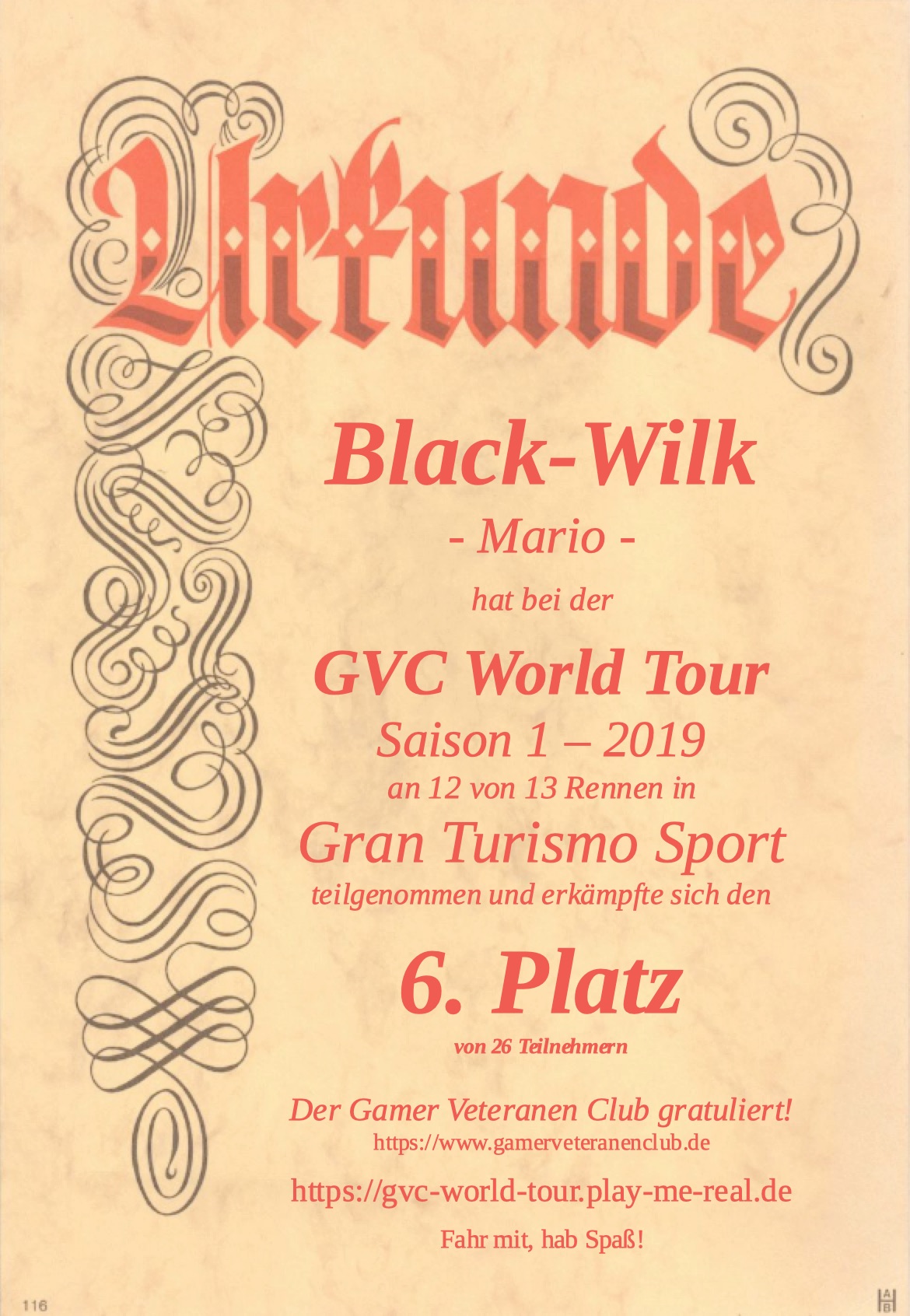 Urkunde

Black-Wilk

- Mario -

hat bei der

GVC World Tour

Saison 1 – 2019

an 12 von 13 Rennen in

Gran Turismo Sport

teilgenommen und erkämpfte sich den

6. Platz

von 26 Teilnehmern

Der Gamer Veteranen Club gratuliert!

https://www.gamerveteranenclub.de

https://gvc-world-tour.play-me-real.de

Fahr mit, hab Spaß!

116